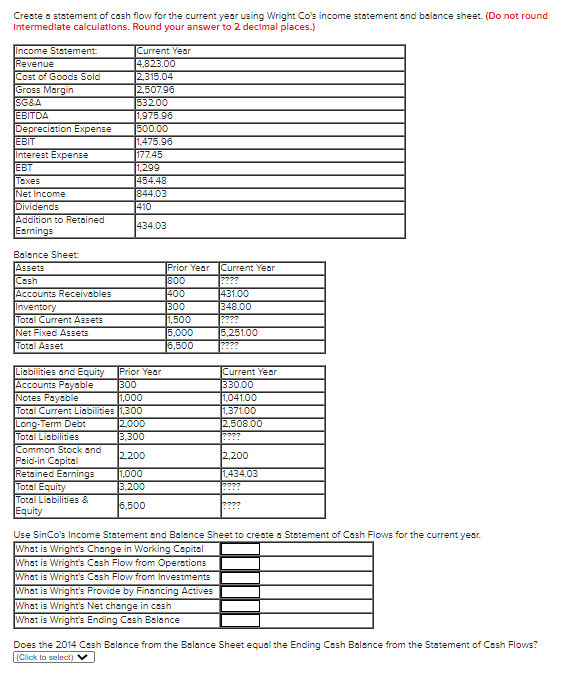 Create a statement of cash flow for the current year using Wright Co's income statement and balance sheet. (Do not round intermediate calculations. Round your answer to 2 decimal places.)

| Income Statement: | Current Year |
|---|---|
| Revenue | 4,823.00 |
| Cost of Goods Sold | 2,315.04 |
| Gross Margin | 2,507.96 |
| SG&A | 532.00 |
| EBITDA | 1,975.96 |
| Depreciation Expense | 500.00 |
| EBIT | 1,475.96 |
| Interest Expense | 177.45 |
| EBT | 1,299 |
| Taxes | 454.48 |
| Net Income | 844.03 |
| Dividends | 410 |
| Addition to Retained Earnings | 434.03 |

Balance Sheet:

| Assets | Prior Year | Current Year |
|---|---|---|
| Cash | 800 | ???? |
| Accounts Receivables | 400 | 431.00 |
| Inventory | 300 | 348.00 |
| Total Current Assets | 1,500 | ???? |
| Net Fixed Assets | 5,000 | 5,251.00 |
| Total Asset | 6,500 | ???? |

| Liabilities and Equity | Prior Year | Current Year |
|---|---|---|
| Accounts Payable | 300 | 330.00 |
| Notes Payable | 1,000 | 1,041.00 |
| Total Current Liabilities | 1,300 | 1,371.00 |
| Long-Term Debt | 2,000 | 2,508.00 |
| Total Liabilities | 3,300 | ???? |
| Common Stock and Paid-in Capital | 2,200 | 2,200 |
| Retained Earnings | 1,000 | 1,434.03 |
| Total Equity | 3,200 | ???? |
| Total Liabilities & Equity | 6,500 | ???? |

Use SinCo's Income Statement and Balance Sheet to create a Statement of Cash Flows for the current year.

| What is Wright's Change in Working Capital | |
|---|---|
| What is Wright's Cash Flow from Operations | |
| What is Wright's Cash Flow from Investments | |
| What is Wright's Provide by Financing Actives | |
| What is Wright's Net change in cash | |
| What is Wright's Ending Cash Balance | |

Does the 2014 Cash Balance from the Balance Sheet equal the Ending Cash Balance from the Statement of Cash Flows?
(Click to select)